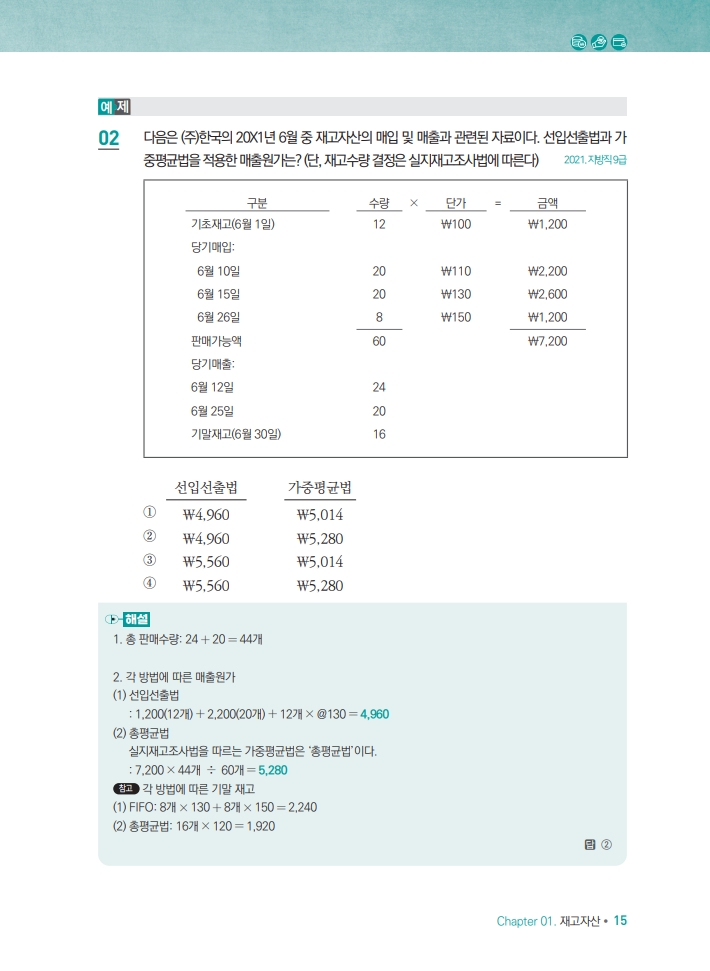 예 제

02 다음은 ㈜한국의 20X1년 6월 중 재고자산의 매입 및 매출과 관련된 자료이다. 선입선출법과 가중평균법을 적용한 매출원가는? (단, 재고수량 결정은 실지재고조사법에 따른다) 2021. 지방직 9급

| 구분 | 수량 | × | 단가 | = | 금액 |
|---|---|---|---|---|---|
| 기초재고(6월 1일) | 12 | | ₩100 | | ₩1,200 |
| 당기매입: | | | | | |
| 6월 10일 | 20 | | ₩110 | | ₩2,200 |
| 6월 15일 | 20 | | ₩130 | | ₩2,600 |
| 6월 26일 | 8 | | ₩150 | | ₩1,200 |
| 판매가능액 | 60 | | | | ₩7,200 |
| 당기매출: | | | | | |
| 6월 12일 | 24 | | | | |
| 6월 25일 | 20 | | | | |
| 기말재고(6월 30일) | 16 | | | | |

| | 선입선출법 | 가중평균법 |
|---|---|---|
| ① | ₩4,960 | ₩5,014 |
| ② | ₩4,960 | ₩5,280 |
| ③ | ₩5,560 | ₩5,014 |
| ④ | ₩5,560 | ₩5,280 |

해설
1. 총 판매수량: 24 + 20 = 44개

2. 각 방법에 따른 매출원가
(1) 선입선출법
: 1,200(12개) + 2,200(20개) + 12개 × @130 = 4,960
(2) 총평균법
실지재고조사법을 따르는 가중평균법은 '총평균법'이다.
: 7,200 × 44개 ÷ 60개 = 5,280
참고 각 방법에 따른 기말 재고
(1) FIFO: 8개 × 130 + 8개 × 150 = 2,240
(2) 총평균법: 16개 × 120 = 1,920

답 ②

Chapter 01. 재고자산 • 15